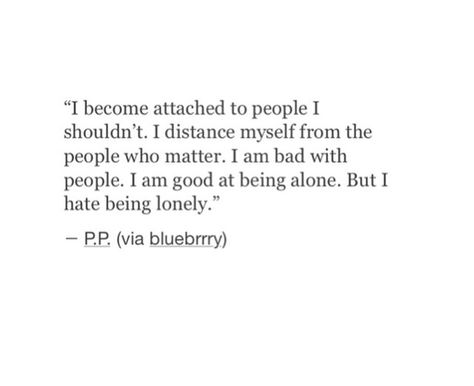 “I become attached to people I shouldn’t. I distance myself from the people who matter. I am bad with people. I am good at being alone. But I hate being lonely.”

— P.P. (via bluebrrry)